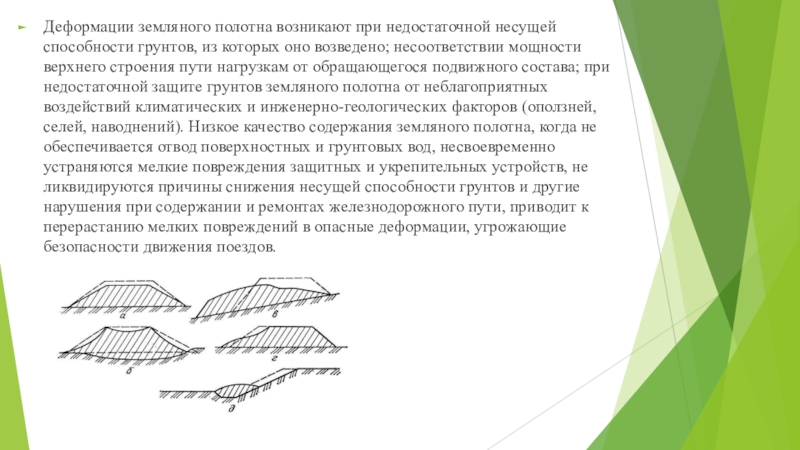 Деформации земляного полотна возникают при недостаточной несущей способности грунтов, из которых оно возведено; несоответствии мощности верхнего строения пути нагрузкам от обращающегося подвижного состава; при недостаточной защите грунтов земляного полотна от неблагоприятных воздействий климатических и инженерно-геологических факторов (оползней, селей, наводнений). Низкое качество содержания земляного полотна, когда не обеспечивается отвод поверхностных и грунтовых вод, несвоевременно устраняются мелкие повреждения защитных и укрепительных устройств, не ликвидируются причины снижения несущей способности грунтов и другие нарушения при содержании и ремонтах железнодорожного пути, приводит к перерастанию мелких повреждений в опасные деформации, угрожающие безопасности движения поездов.

а
в
б
г
д